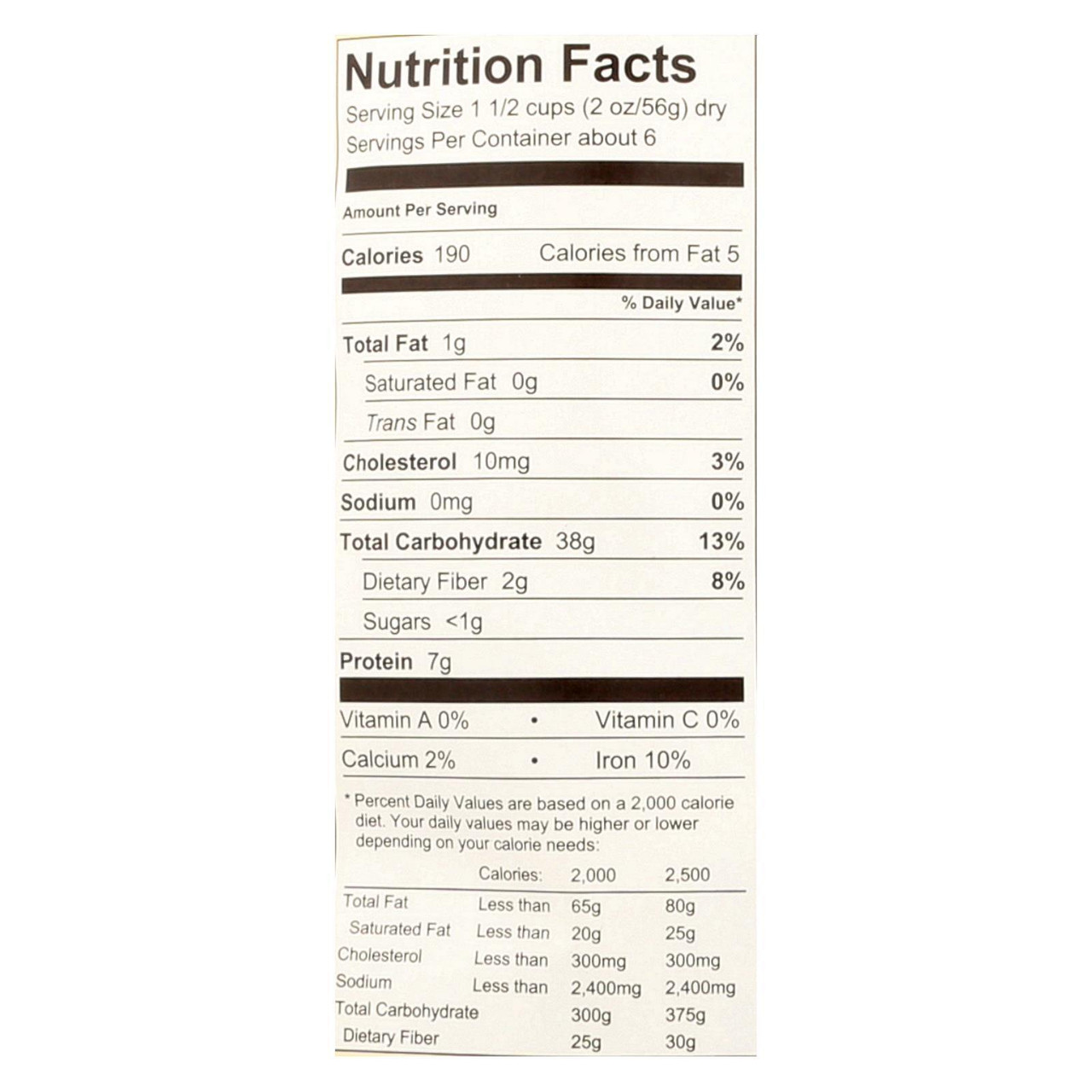 Nutrition Facts
Serving Size 1 1/2 cups (2 oz/56g) dry
Servings Per Container about 6

Amount Per Serving

Calories 190 Calories from Fat 5

% Daily Value*

Total Fat 1g 2%
Saturated Fat 0g 0%
Trans Fat 0g
Cholesterol 10mg 3%
Sodium 0mg 0%
Total Carbohydrate 38g 13%
Dietary Fiber 2g 8%
Sugars <1g
Protein 7g

Vitamin A 0% • Vitamin C 0%
Calcium 2% • Iron 10%

* Percent Daily Values are based on a 2,000 calorie diet. Your daily values may be higher or lower depending on your calorie needs:

| | Calories: | 2,000 | 2,500 |
|---|---|---|---|
| Total Fat | Less than | 65g | 80g |
| Saturated Fat | Less than | 20g | 25g |
| Cholesterol | Less than | 300mg | 300mg |
| Sodium | Less than | 2,400mg | 2,400mg |
| Total Carbohydrate | | 300g | 375g |
| Dietary Fiber | | 25g | 30g |